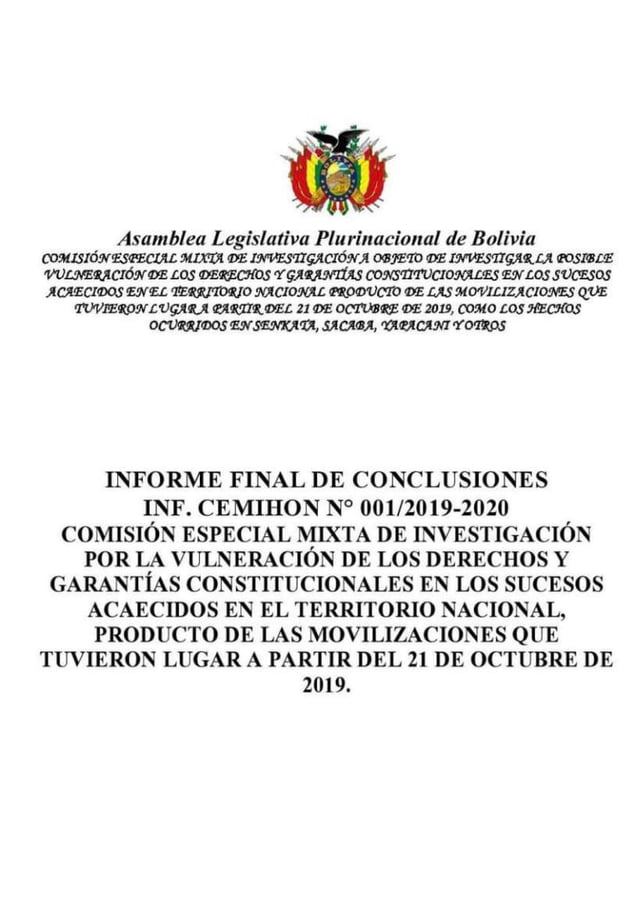 Asamblea Legislativa Plurinacional de Bolivia
COMISIÓN ESPECIAL MIXTA DE INVESTIGACIÓN A OBJETO DE INVESTIGAR LA POSIBLE VULNERACIÓN DE LOS DERECHOS Y GARANTÍAS CONSTITUCIONALES EN LOS SUCESOS ACAECIDOS EN EL TERRITORIO NACIONAL PRODUCTO DE LAS MOVILIZACIONES QUE TUVIERON LUGAR A PARTIR DEL 21 DE OCTUBRE DE 2019, COMO LOS HECHOS OCURRIDOS EN SENKATA, SACABA, YAPACANI Y OTROS

INFORME FINAL DE CONCLUSIONES
INF. CEMIHON N° 001/2019-2020
COMISIÓN ESPECIAL MIXTA DE INVESTIGACIÓN POR LA VULNERACIÓN DE LOS DERECHOS Y GARANTÍAS CONSTITUCIONALES EN LOS SUCESOS ACAECIDOS EN EL TERRITORIO NACIONAL, PRODUCTO DE LAS MOVILIZACIONES QUE TUVIERON LUGAR A PARTIR DEL 21 DE OCTUBRE DE 2019.